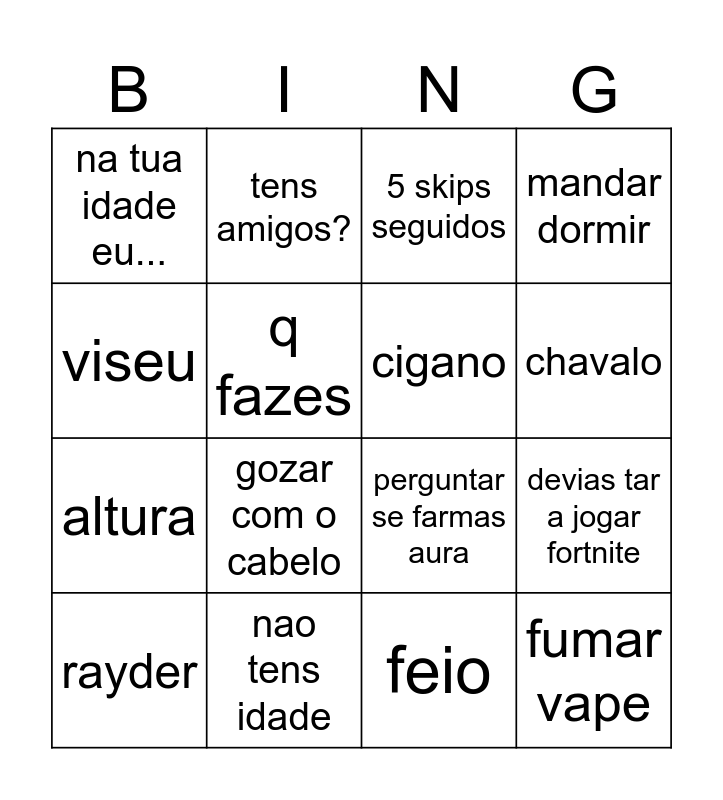 | B | I | N | G |
|---|---|---|---|
| na tua idade eu... | tens amigos? | 5 skips seguidos | mandar dormir |
| viseu | q fazes | cigano | chavalo |
| altura | gozar com o cabelo | perguntar se farmas aura | devias tar a jogar fortnite |
| rayder | nao tens idade | feio | fumar vape |